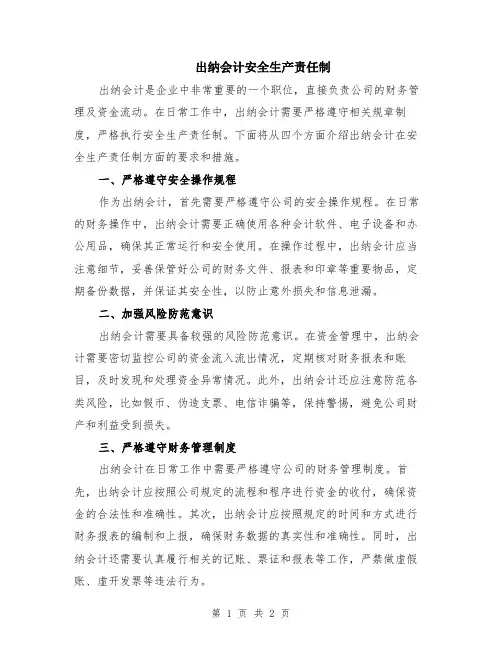 出纳会计安全生产责任制

出纳会计是企业中非常重要的一个职位，直接负责公司的财务管理及资金流动。在日常工作中，出纳会计需要严格遵守相关规章制度，严格执行安全生产责任制。下面将从四个方面介绍出纳会计在安全生产责任制方面的要求和措施。

一、严格遵守安全操作规程

作为出纳会计，首先需要严格遵守公司的安全操作规程。在日常的财务操作中，出纳会计需要正确使用各种会计软件、电子设备和办公用品，确保其正常运行和安全使用。在操作过程中，出纳会计应当注意细节，妥善保管好公司的财务文件、报表和印章等重要物品，定期备份数据，并保证其安全性，以防止意外损失和信息泄漏。

二、加强风险防范意识

出纳会计需要具备较强的风险防范意识。在资金管理中，出纳会计需要密切监控公司的资金流入流出情况，定期核对财务报表和账目，及时发现和处理资金异常情况。此外，出纳会计还应注意防范各类风险，比如假币、伪造支票、电信诈骗等，保持警惕，避免公司财产和利益受到损失。

三、严格遵守财务管理制度

出纳会计在日常工作中需要严格遵守公司的财务管理制度。首先，出纳会计应按照公司规定的流程和程序进行资金的收付，确保资金的合法性和准确性。其次，出纳会计应按照规定的时间和方式进行财务报表的编制和上报，确保财务数据的真实性和准确性。同时，出纳会计还需要认真履行相关的记账、票证和报表等工作，严禁做虚假账、虚开发票等违法行为。

第 1 页 共 2 页